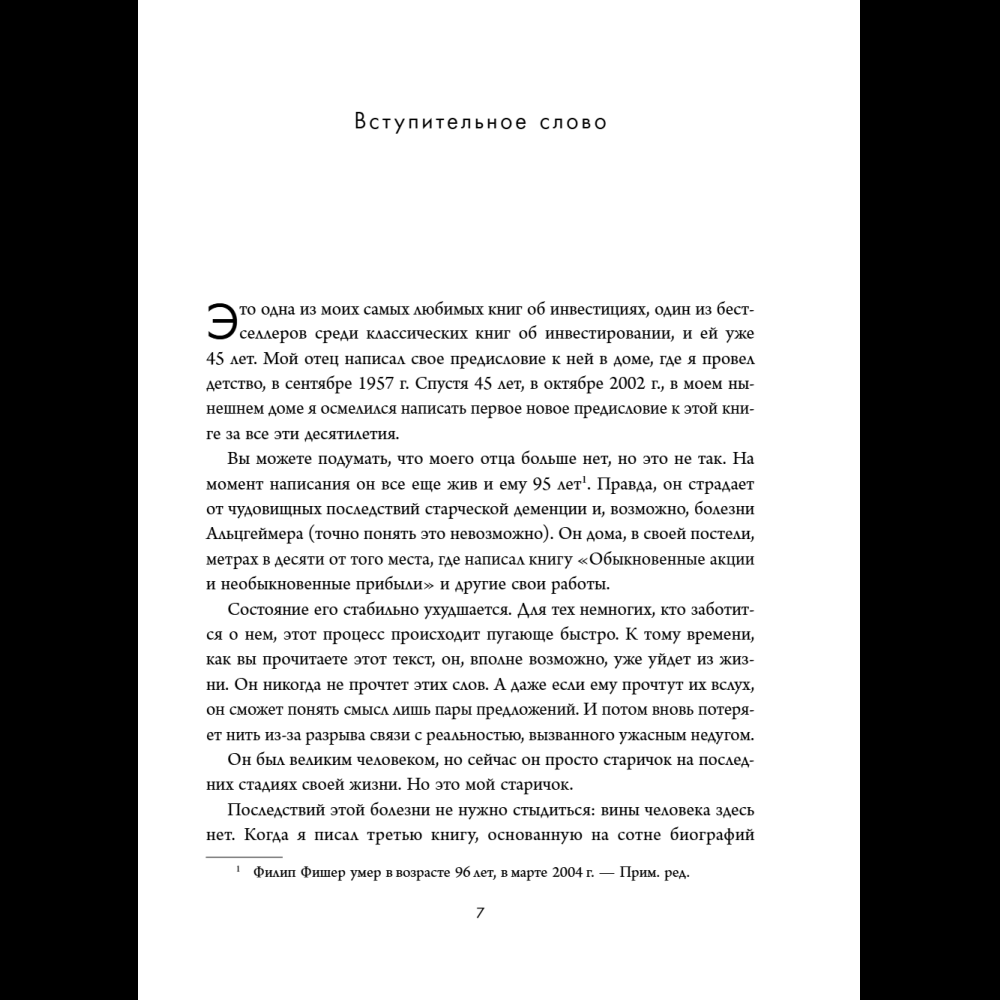 Вступительное слово

Это одна из моих самых любимых книг об инвестициях, один из бестселлеров среди классических книг об инвестировании, и ей уже 45 лет. Мой отец написал свое предисловие к ней в доме, где я провел детство, в сентябре 1957 г. Спустя 45 лет, в октябре 2002 г., в моем нынешнем доме я осмелился написать первое новое предисловие к этой книге за все эти десятилетия.

Вы можете подумать, что моего отца больше нет, но это не так. На момент написания он все еще жив и ему 95 лет$^1$. Правда, он страдает от чудовищных последствий старческой деменции и, возможно, болезни Альцгеймера (точно понять это невозможно). Он дома, в своей постели, метрах в десяти от того места, где написал книгу «Обыкновенные акции и необыкновенные прибыли» и другие свои работы.

Состояние его стабильно ухудшается. Для тех немногих, кто заботится о нем, этот процесс происходит пугающе быстро. К тому времени, как вы прочитаете этот текст, он, вполне возможно, уже уйдет из жизни. Он никогда не прочтет этих слов. А даже если ему прочтут их вслух, он сможет понять смысл лишь пары предложений. И потом вновь потеряет нить из-за разрыва связи с реальностью, вызванного ужасным недугом.

Он был великим человеком, но сейчас он просто старичок на последних стадиях своей жизни. Но это мой старичок.

Последствий этой болезни не нужно стыдиться: вины человека здесь нет. Когда я писал третью книгу, основанную на сотне биографий

$^1$ Филип Фишер умер в возрасте 96 лет, в марте 2004 г. — Прим. ред.

7